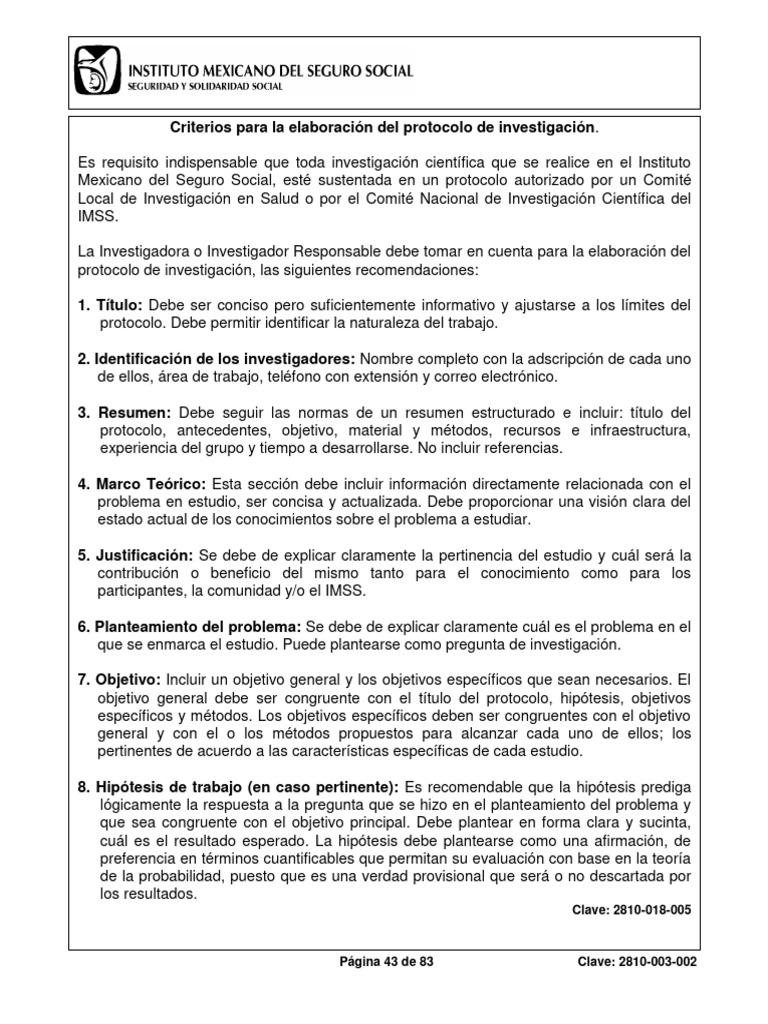 INSTITUTO MEXICANO DEL SEGURO SOCIAL
SEGURIDAD Y SOLIDARIDAD SOCIAL

Criterios para la elaboración del protocolo de investigación.

Es requisito indispensable que toda investigación científica que se realice en el Instituto Mexicano del Seguro Social, esté sustentada en un protocolo autorizado por un Comité Local de Investigación en Salud o por el Comité Nacional de Investigación Científica del IMSS.

La Investigadora o Investigador Responsable debe tomar en cuenta para la elaboración del protocolo de investigación, las siguientes recomendaciones:

1. Título: Debe ser conciso pero suficientemente informativo y ajustarse a los límites del protocolo. Debe permitir identificar la naturaleza del trabajo.

2. Identificación de los investigadores: Nombre completo con la adscripción de cada uno de ellos, área de trabajo, teléfono con extensión y correo electrónico.

3. Resumen: Debe seguir las normas de un resumen estructurado e incluir: título del protocolo, antecedentes, objetivo, material y métodos, recursos e infraestructura, experiencia del grupo y tiempo a desarrollarse. No incluir referencias.

4. Marco Teórico: Esta sección debe incluir información directamente relacionada con el problema en estudio, ser concisa y actualizada. Debe proporcionar una visión clara del estado actual de los conocimientos sobre el problema a estudiar.

5. Justificación: Se debe de explicar claramente la pertinencia del estudio y cuál será la contribución o beneficio del mismo tanto para el conocimiento como para los participantes, la comunidad y/o el IMSS.

6. Planteamiento del problema: Se debe de explicar claramente cuál es el problema en el que se enmarca el estudio. Puede plantearse como pregunta de investigación.

7. Objetivo: Incluir un objetivo general y los objetivos específicos que sean necesarios. El objetivo general debe ser congruente con el título del protocolo, hipótesis, objetivos específicos y métodos. Los objetivos específicos deben ser congruentes con el objetivo general y con el o los métodos propuestos para alcanzar cada uno de ellos; los pertinentes de acuerdo a las características específicas de cada estudio.

8. Hipótesis de trabajo (en caso pertinente): Es recomendable que la hipótesis prediga lógicamente la respuesta a la pregunta que se hizo en el planteamiento del problema y que sea congruente con el objetivo principal. Debe plantear en forma clara y sucinta, cuál es el resultado esperado. La hipótesis debe plantearse como una afirmación, de preferencia en términos cuantificables que permitan su evaluación con base en la teoría de la probabilidad, puesto que es una verdad provisional que será o no descartada por los resultados.

Clave: 2810-018-005

Página 43 de 83

Clave: 2810-003-002